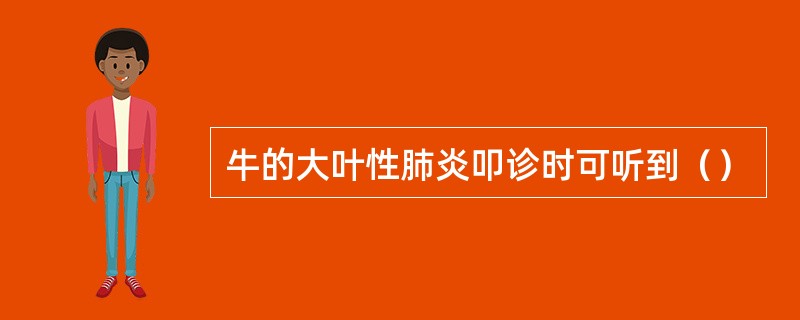 牛的大叶性肺炎叩诊时可听到（）